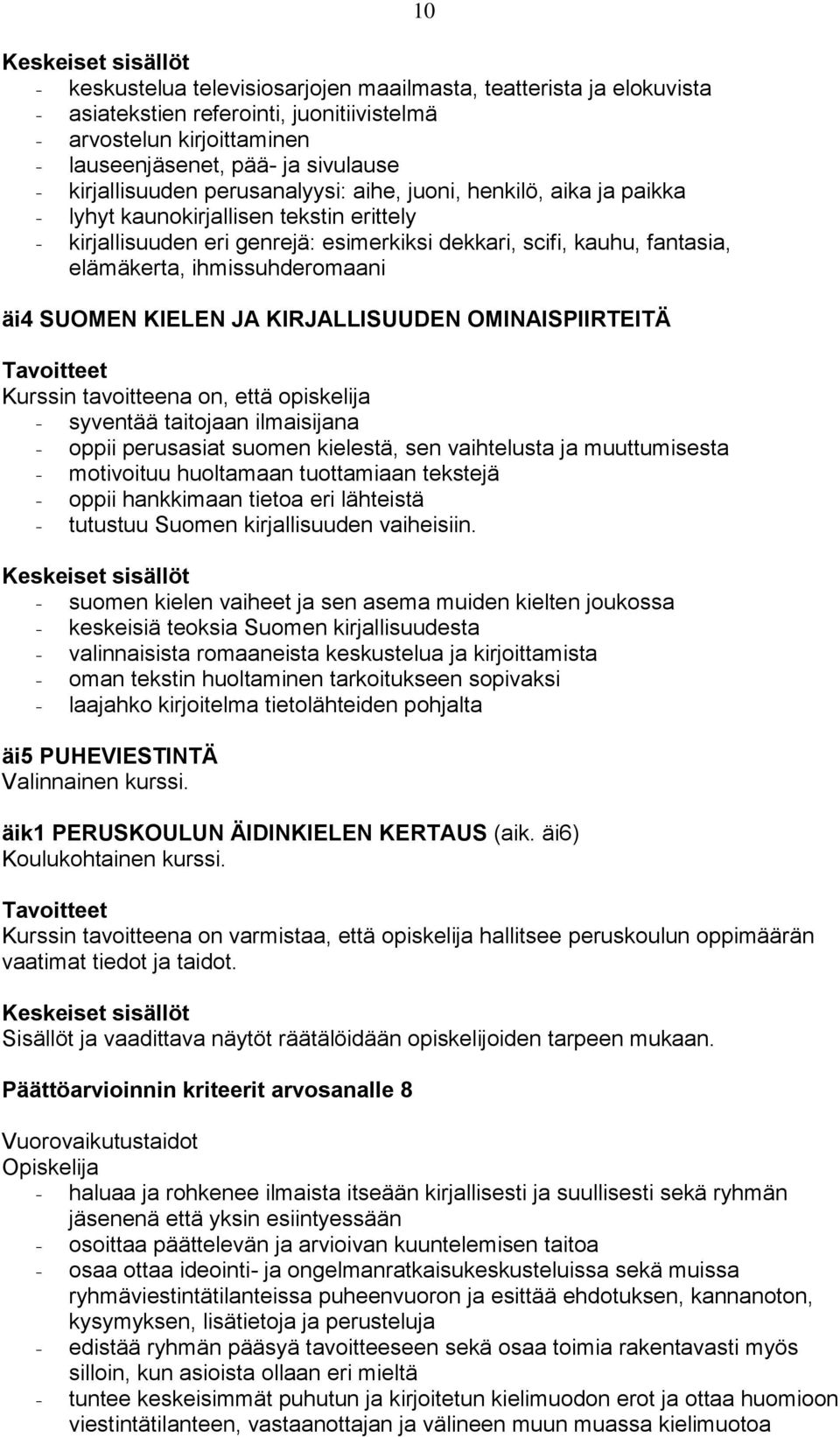 10

Keskeiset sisällöt
- keskustelua televisiosarjojen maailmasta, teatterista ja elokuvista
- asiatekstien referointi, juonitiivistelmä
- arvostelun kirjoittaminen
- lauseenjäsenet, pää- ja sivulause
- kirjallisuuden perusanalyysi: aihe, juoni, henkilö, aika ja paikka
- lyhyt kaunokirjallisen tekstin erittely
- kirjallisuuden eri genrejä: esimerkiksi dekkari, scifi, kauhu, fantasia, elämäkerta, ihmissuhderomaani

äi4 SUOMEN KIELEN JA KIRJALLISUUDEN OMINAISPIIRTEITÄ
Tavoitteet
Kurssin tavoitteena on, että opiskelija
- syventää taitojaan ilmaisijana
- oppii perusasiat suomen kielestä, sen vaihtelusta ja muuttumisesta
- motivoituu huoltamaan tuottamiaan tekstejä
- oppii hankkimaan tietoa eri lähteistä
- tutustuu Suomen kirjallisuuden vaiheisiin.

Keskeiset sisällöt
- suomen kielen vaiheet ja sen asema muiden kielten joukossa
- keskeisiä teoksia Suomen kirjallisuudesta
- valinnaisista romaaneista keskustelua ja kirjoittamista
- oman tekstin huoltaminen tarkoitukseen sopivaksi
- laajahko kirjoitelma tietolähteiden pohjalta

äi5 PUHEVIESTINTÄ
Valinnainen kurssi.

äik1 PERUSKOULUN ÄIDINKIELEN KERTAUS (aik. äi6)
Koulukohtainen kurssi.

Tavoitteet
Kurssin tavoitteena on varmistaa, että opiskelija hallitsee peruskoulun oppimäärän vaatimat tiedot ja taidot.

Keskeiset sisällöt
Sisällöt ja vaadittava näytöt räätälöidään opiskelijoiden tarpeen mukaan.

Päättöarvioinnin kriteerit arvosanalle 8

Vuorovaikutustaidot
Opiskelija
- haluaa ja rohkenee ilmaista itseään kirjallisesti ja suullisesti sekä ryhmän jäsenenä että yksin esiintyessään
- osoittaa päättelevän ja arvioivan kuuntelemisen taitoa
- osaa ottaa ideointi- ja ongelmanratkaisukeskusteluissa sekä muissa ryhmäviestintätilanteissa puheenvuoron ja esittää ehdotuksen, kannanoton, kysymyksen, lisätietoja ja perusteluja
- edistää ryhmän pääsyä tavoitteeseen sekä osaa toimia rakentavasti myös silloin, kun asioista ollaan eri mieltä
- tuntee keskeisimmät puhutun ja kirjoitetun kielimuodon erot ja ottaa huomioon viestintätilanteen, vastaanottajan ja välineen muun muassa kielimuotoa